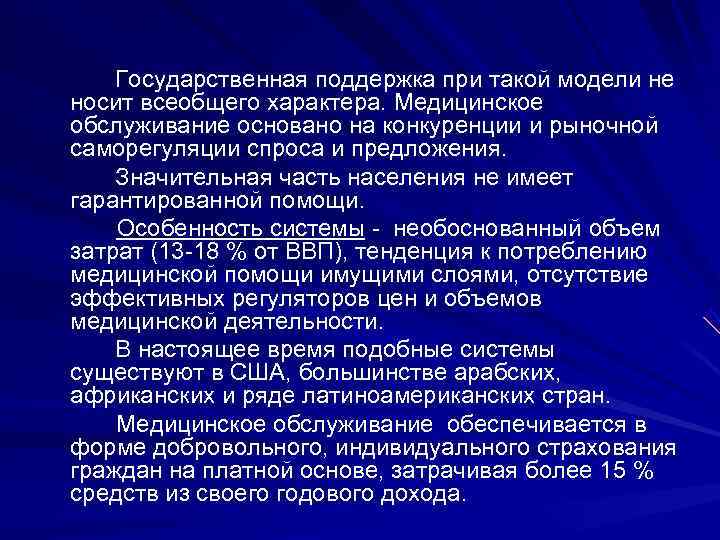 Государственная поддержка при такой модели не носит всеобщего характера. Медицинское обслуживание основано на конкуренции и рыночной саморегуляции спроса и предложения.

Значительная часть населения не имеет гарантированной помощи.

Особенность системы - необоснованный объем затрат (13-18 % от ВВП), тенденция к потреблению медицинской помощи имущими слоями, отсутствие эффективных регуляторов цен и объемов медицинской деятельности.

В настоящее время подобные системы существуют в США, большинстве арабских, африканских и ряде латиноамериканских стран.

Медицинское обслуживание обеспечивается в форме добровольного, индивидуального страхования граждан на платной основе, затрачивая более 15 % средств из своего годового дохода.